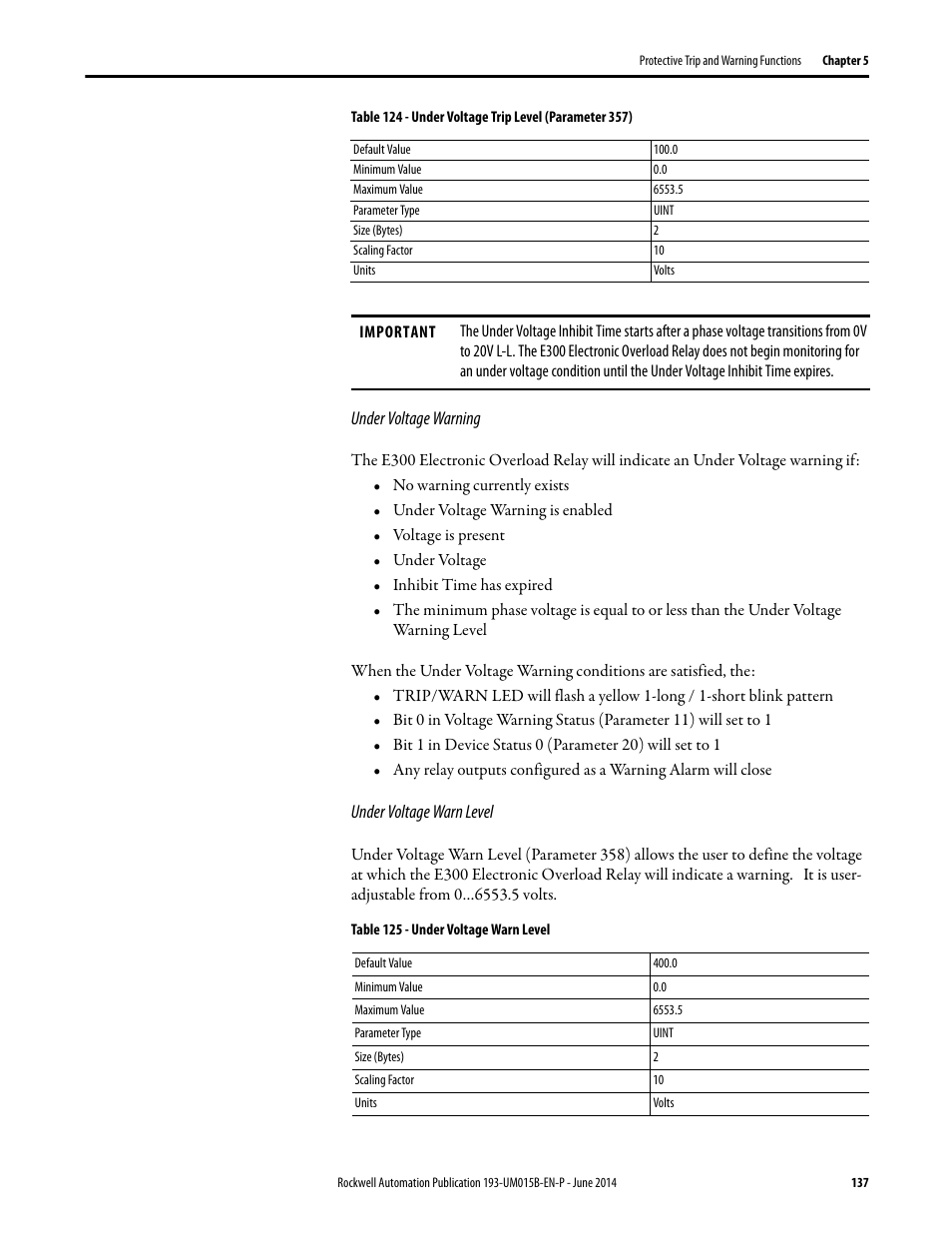 Protective Trip and Warning Functions Chapter 5

Table 124 - Under Voltage Trip Level (Parameter 357)

| Default Value | 100.0 |
|---|---|
| Minimum Value | 0.0 |
| Maximum Value | 6553.5 |
| Parameter Type | UINT |
| Size (Bytes) | 2 |
| Scaling Factor | 10 |
| Units | Volts |

IMPORTANT The Under Voltage Inhibit Time starts after a phase voltage transitions from 0V to 20V L-L. The E300 Electronic Overload Relay does not begin monitoring for an under voltage condition until the Under Voltage Inhibit Time expires.

Under Voltage Warning

The E300 Electronic Overload Relay will indicate an Under Voltage warning if:
• No warning currently exists
• Under Voltage Warning is enabled
• Voltage is present
• Under Voltage
• Inhibit Time has expired
• The minimum phase voltage is equal to or less than the Under Voltage Warning Level

When the Under Voltage Warning conditions are satisfied, the:
• TRIP/WARN LED will flash a yellow 1-long / 1-short blink pattern
• Bit 0 in Voltage Warning Status (Parameter 11) will set to 1
• Bit 1 in Device Status 0 (Parameter 20) will set to 1
• Any relay outputs configured as a Warning Alarm will close

Under Voltage Warn Level

Under Voltage Warn Level (Parameter 358) allows the user to define the voltage at which the E300 Electronic Overload Relay will indicate a warning. It is user-adjustable from 0...6553.5 volts.

Table 125 - Under Voltage Warn Level

| Default Value | 400.0 |
|---|---|
| Minimum Value | 0.0 |
| Maximum Value | 6553.5 |
| Parameter Type | UINT |
| Size (Bytes) | 2 |
| Scaling Factor | 10 |
| Units | Volts |

Rockwell Automation Publication 193-UM015B-EN-P - June 2014 137